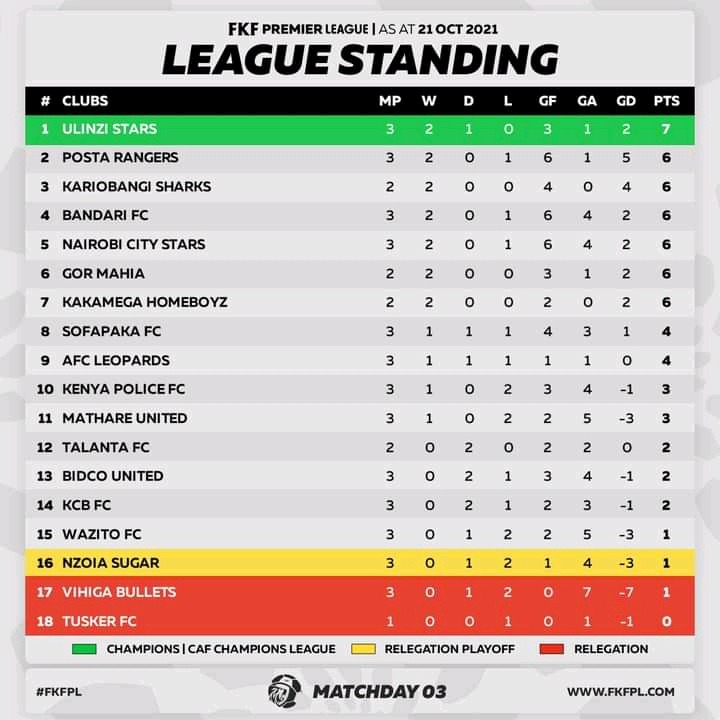 FKF PREMIER LEAGUE | AS AT 21 OCT 2021
LEAGUE STANDING

| # | CLUBS | MP | W | D | L | GF | GA | GD | PTS |
|---|---|---|---|---|---|---|---|---|---|
| 1 | ULINZI STARS | 3 | 2 | 1 | 0 | 3 | 1 | 2 | 7 |
| 2 | POSTA RANGERS | 3 | 2 | 0 | 1 | 6 | 1 | 5 | 6 |
| 3 | KARIOBANGI SHARKS | 2 | 2 | 0 | 0 | 4 | 0 | 4 | 6 |
| 4 | BANDARI FC | 3 | 2 | 0 | 1 | 6 | 4 | 2 | 6 |
| 5 | NAIROBI CITY STARS | 3 | 2 | 0 | 1 | 6 | 4 | 2 | 6 |
| 6 | GOR MAHIA | 2 | 2 | 0 | 0 | 3 | 1 | 2 | 6 |
| 7 | KAKAMEGA HOMEBOYZ | 2 | 2 | 0 | 0 | 2 | 0 | 2 | 6 |
| 8 | SOFAPAKA FC | 3 | 1 | 1 | 1 | 4 | 3 | 1 | 4 |
| 9 | AFC LEOPARDS | 3 | 1 | 1 | 1 | 1 | 1 | 0 | 4 |
| 10 | KENYA POLICE FC | 3 | 1 | 0 | 2 | 3 | 4 | -1 | 3 |
| 11 | MATHARE UNITED | 3 | 1 | 0 | 2 | 2 | 5 | -3 | 3 |
| 12 | TALANTA FC | 2 | 0 | 2 | 0 | 2 | 2 | 0 | 2 |
| 13 | BIDCO UNITED | 3 | 0 | 2 | 1 | 3 | 4 | -1 | 2 |
| 14 | KCB FC | 3 | 0 | 2 | 1 | 2 | 3 | -1 | 2 |
| 15 | WAZITO FC | 3 | 0 | 1 | 2 | 2 | 5 | -3 | 1 |
| 16 | NZOIA SUGAR | 3 | 0 | 1 | 2 | 1 | 4 | -3 | 1 |
| 17 | VIHIGA BULLETS | 3 | 0 | 1 | 2 | 0 | 7 | -7 | 1 |
| 18 | TUSKER FC | 1 | 0 | 0 | 1 | 0 | 1 | -1 | 0 |

CHAMPIONS | CAF CHAMPIONS LEAGUE
RELEGATION PLAYOFF
RELEGATION

#FKFPL
MATCHDAY 03
WWW.FKFPL.COM